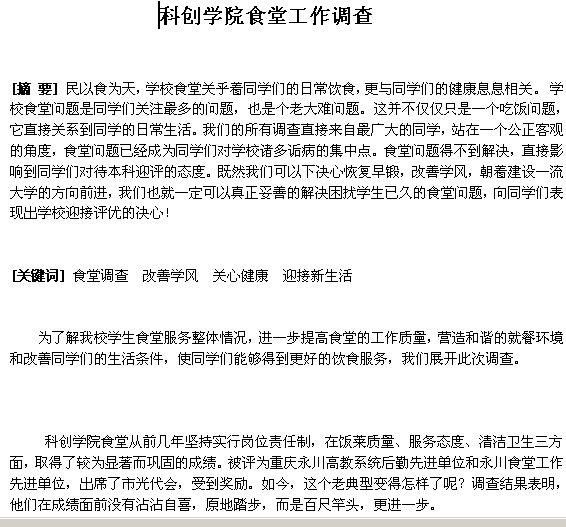 科创学院食堂工作调查

[摘 要] 民以食为天，学校食堂关乎着同学们的日常饮食，更与同学们的健康息息相关。学校食堂问题是同学们关注最多的问题，也是个老大难问题。这并不仅仅只是一个吃饭问题，它直接关系到同学的日常生活。我们的所有调查直接来自最广大的同学，站在一个公正客观的角度，食堂问题已经成为同学们对学校诸多诟病的集中点。食堂问题得不到解决，直接影响到同学们对待本科迎评的态度。既然我们可以下决心恢复早锻，改善学风，朝着建设一流大学的方向前进，我们也就一定可以真正妥善的解决困扰学生已久的食堂问题，向同学们表现出学校迎接评优的决心！

[关键词] 食堂调查 改善学风 关心健康 迎接新生活

为了解我校学生食堂服务整体情况，进一步提高食堂的工作质量，营造和谐的就餐环境和改善同学们的生活条件，使同学们能够得到更好的饮食服务，我们展开此次调查。

科创学院食堂从前几年坚持实行岗位责任制，在饭菜质量、服务态度、清洁卫生三方面，取得了较为显著而巩固的成绩。被评为重庆永川高教系统后勤先进单位和永川食堂工作先进单位，出席了市光代会，受到奖励。如今，这个老典型变得怎样了呢？调查结果表明，他们在成绩面前没有沾沾自喜，原地踏步，而是百尺竿头，更进一步。